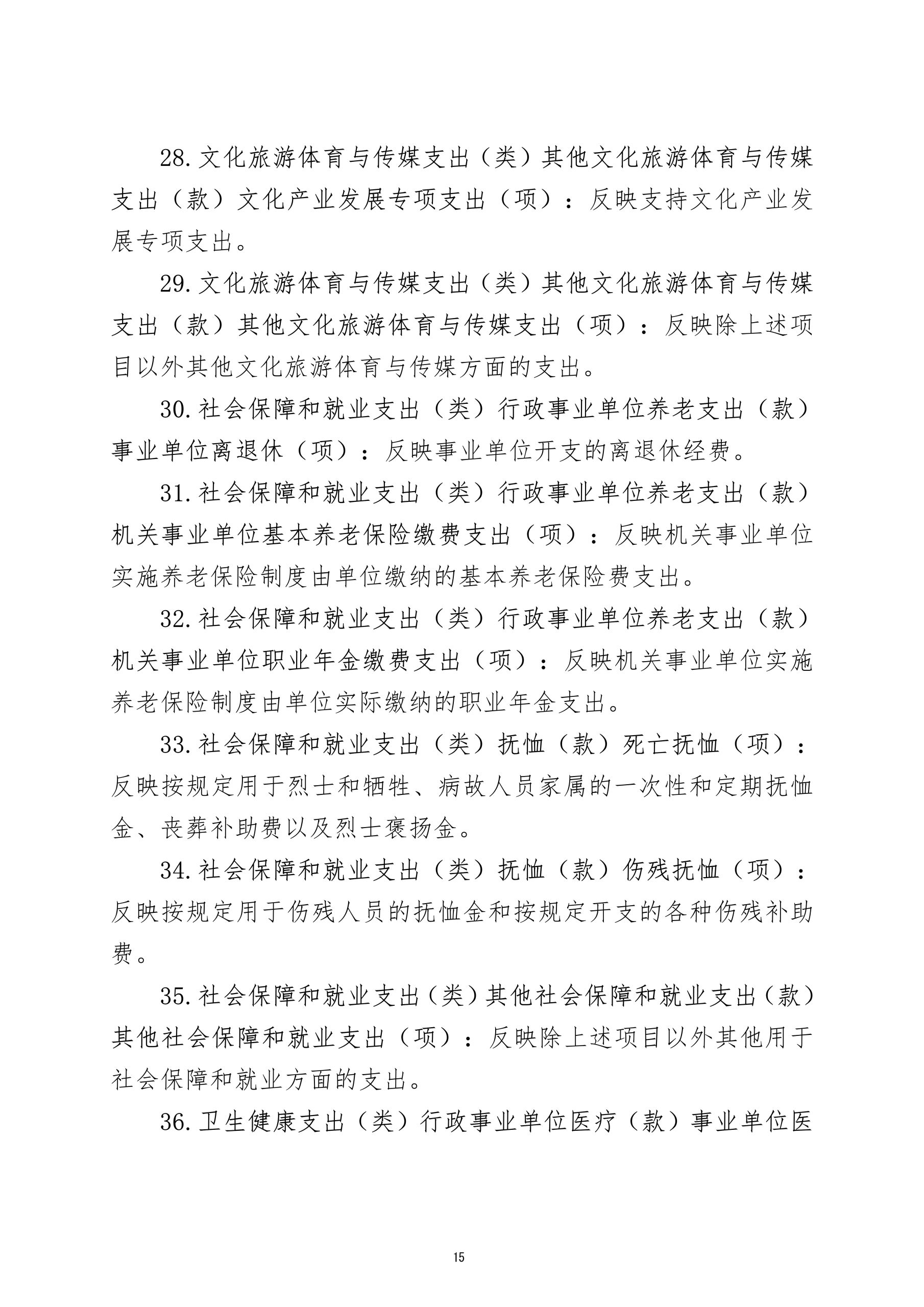 28.文化旅游体育与传媒支出（类）其他文化旅游体育与传媒支出（款）文化产业发展专项支出（项）：反映支持文化产业发展专项支出。

29.文化旅游体育与传媒支出（类）其他文化旅游体育与传媒支出（款）其他文化旅游体育与传媒支出（项）：反映除上述项目以外其他文化旅游体育与传媒方面的支出。

30.社会保障和就业支出（类）行政事业单位养老支出（款）事业单位离退休（项）：反映事业单位开支的离退休经费。

31.社会保障和就业支出（类）行政事业单位养老支出（款）机关事业单位基本养老保险缴费支出（项）：反映机关事业单位实施养老保险制度由单位缴纳的基本养老保险费支出。

32.社会保障和就业支出（类）行政事业单位养老支出（款）机关事业单位职业年金缴费支出（项）：反映机关事业单位实施养老保险制度由单位实际缴纳的职业年金支出。

33.社会保障和就业支出（类）抚恤（款）死亡抚恤（项）：反映按规定用于烈士和牺牲、病故人员家属的一次性和定期抚恤金、丧葬补助费以及烈士褒扬金。

34.社会保障和就业支出（类）抚恤（款）伤残抚恤（项）：反映按规定用于伤残人员的抚恤金和按规定开支的各种伤残补助费。

35.社会保障和就业支出（类）其他社会保障和就业支出（款）其他社会保障和就业支出（项）：反映除上述项目以外其他用于社会保障和就业方面的支出。

36.卫生健康支出（类）行政事业单位医疗（款）事业单位医

15